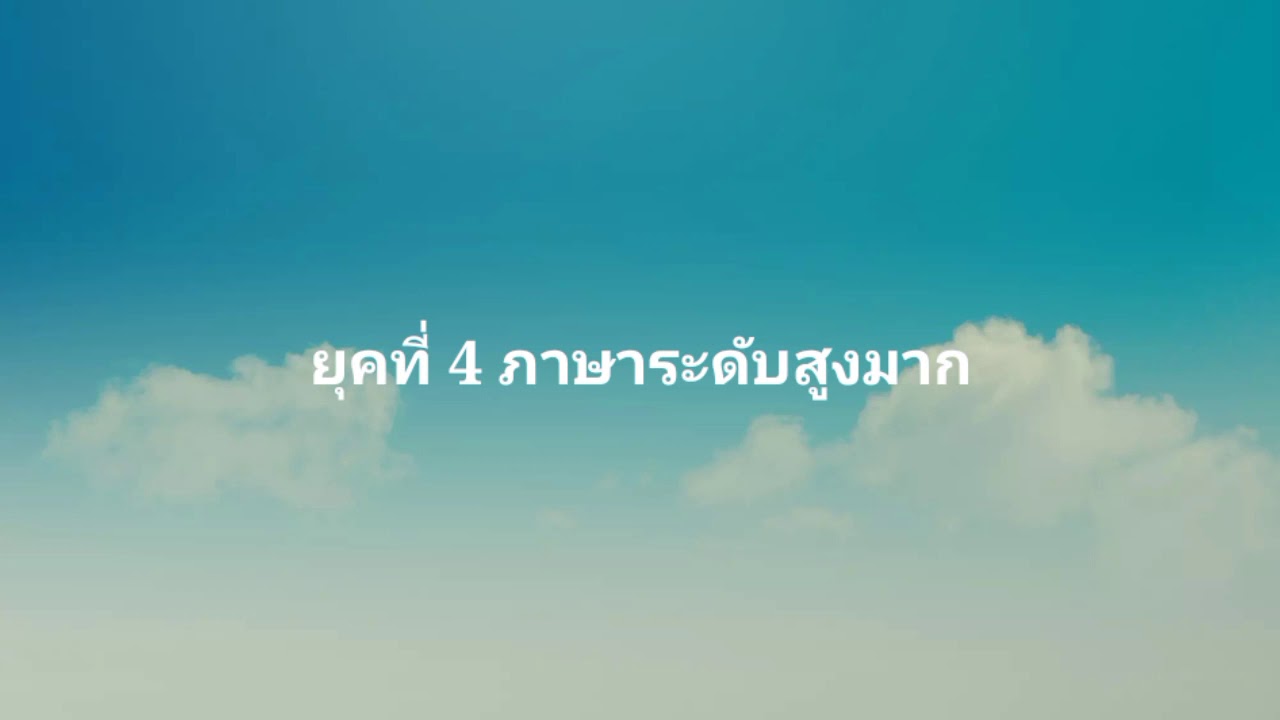 ยุคที่ 4 ภาษาระดับสูงมาก